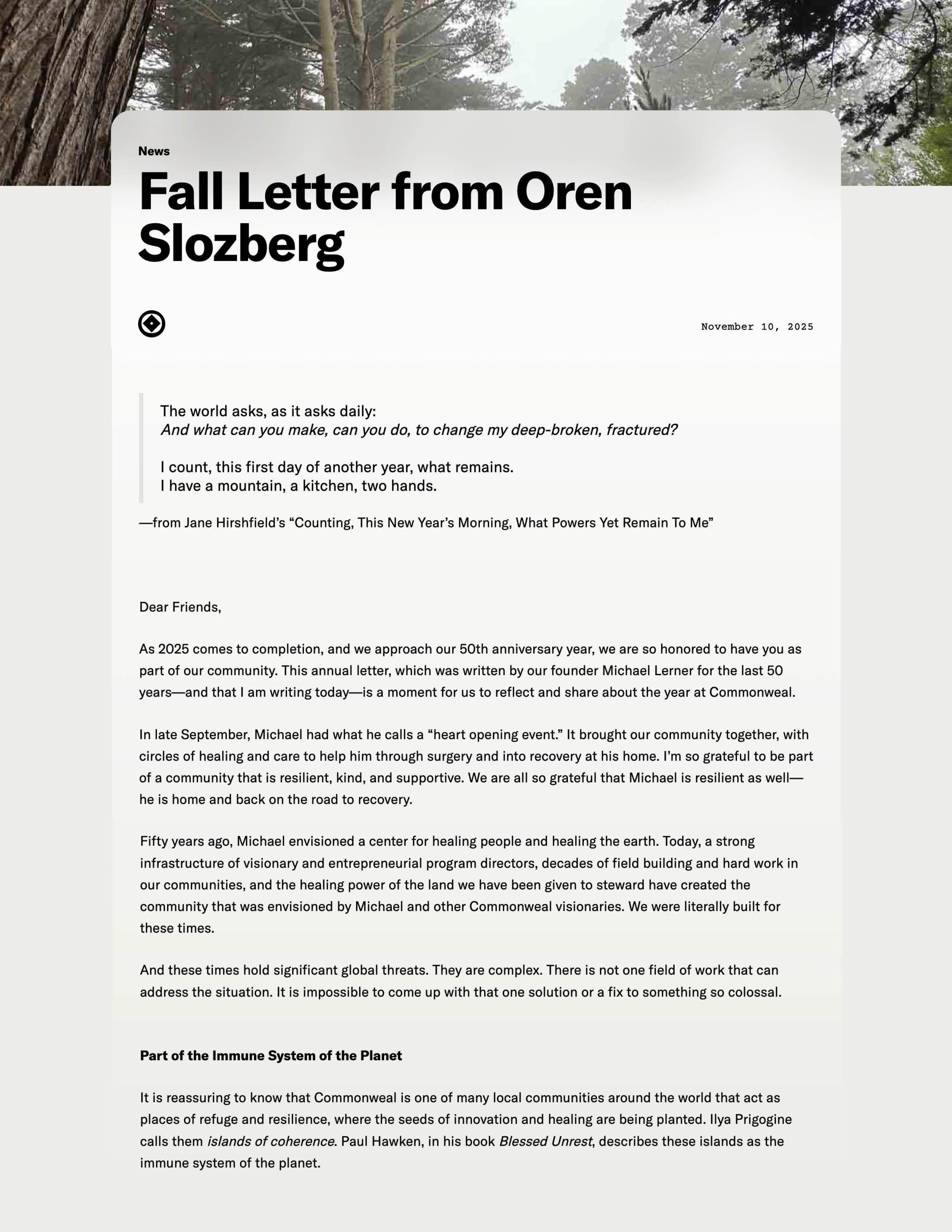 News

Fall Letter from Oren Slozberg

November 10, 2025

The world asks, as it asks daily:
And what can you make, can you do, to change my deep-broken, fractured?

I count, this first day of another year, what remains.
I have a mountain, a kitchen, two hands.

—from Jane Hirshfield's "Counting, This New Year's Morning, What Powers Yet Remain To Me"

Dear Friends,

As 2025 comes to completion, and we approach our 50th anniversary year, we are so honored to have you as part of our community. This annual letter, which was written by our founder Michael Lerner for the last 50 years—and that I am writing today—is a moment for us to reflect and share about the year at Commonweal.

In late September, Michael had what he calls a "heart opening event." It brought our community together, with circles of healing and care to help him through surgery and into recovery at his home. I'm so grateful to be part of a community that is resilient, kind, and supportive. We are all so grateful that Michael is resilient as well—he is home and back on the road to recovery.

Fifty years ago, Michael envisioned a center for healing people and healing the earth. Today, a strong infrastructure of visionary and entrepreneurial program directors, decades of field building and hard work in our communities, and the healing power of the land we have been given to steward have created the community that was envisioned by Michael and other Commonweal visionaries. We were literally built for these times.

And these times hold significant global threats. They are complex. There is not one field of work that can address the situation. It is impossible to come up with that one solution or a fix to something so colossal.

Part of the Immune System of the Planet

It is reassuring to know that Commonweal is one of many local communities around the world that act as places of refuge and resilience, where the seeds of innovation and healing are being planted. Ilya Prigogine calls them islands of coherence. Paul Hawken, in his book Blessed Unrest, describes these islands as the immune system of the planet.